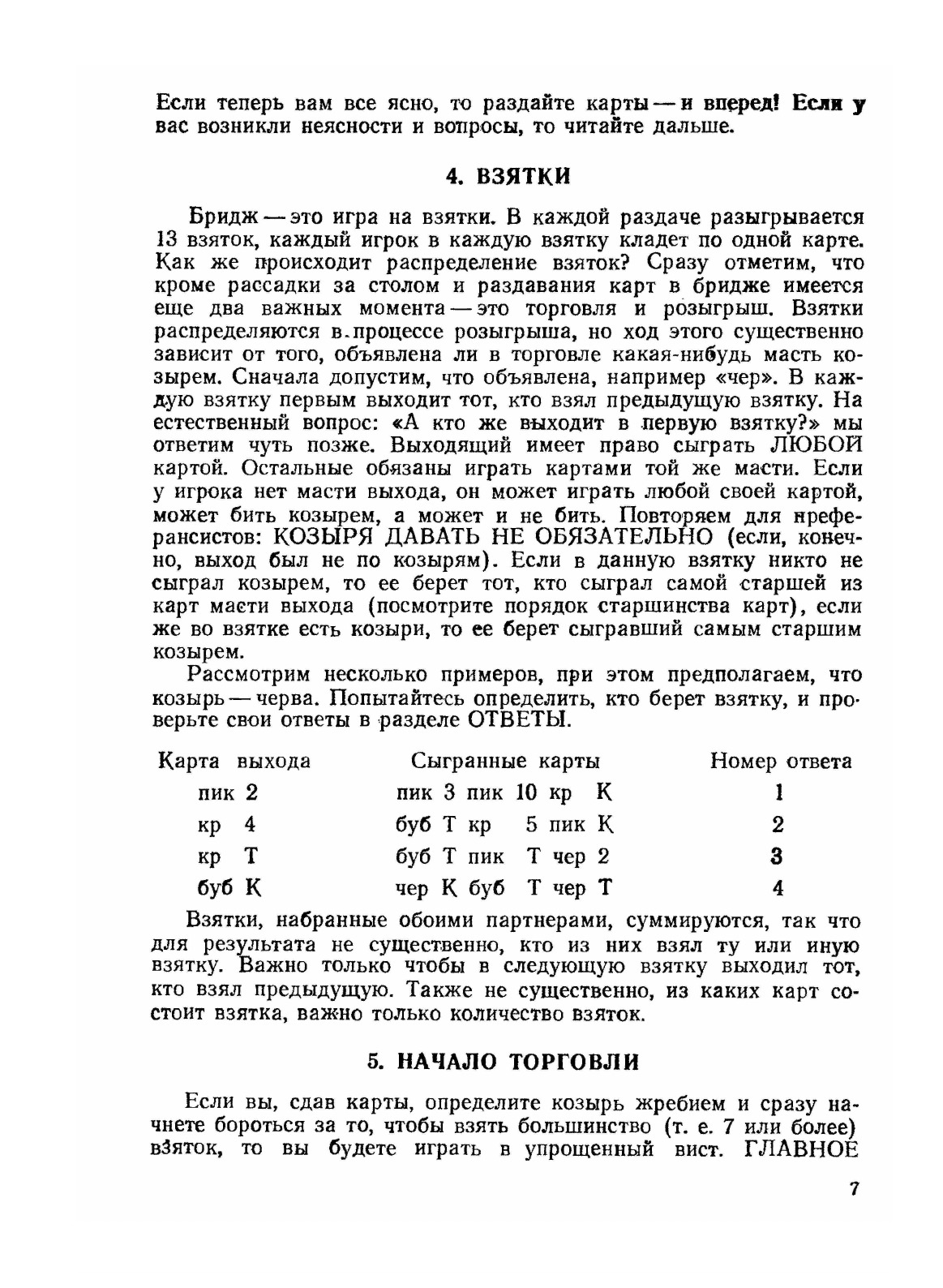 Если теперь вам все ясно, то раздайте карты — и вперед! Если у вас возникли неясности и вопросы, то читайте дальше.

4. ВЗЯТКИ

Бридж — это игра на взятки. В каждой раздаче разыгрывается 13 взяток, каждый игрок в каждую взятку кладет по одной карте. Как же происходит распределение взяток? Сразу отметим, что кроме рассадки за столом и раздавания карт в бридже имеется еще два важных момента — это торговля и розыгрыш. Взятки распределяются в процессе розыгрыша, но ход этого существенно зависит от того, объявлена ли в торговле какая-нибудь масть козырем. Сначала допустим, что объявлена, например «чер». В каждую взятку первым выходит тот, кто взял предыдущую взятку. На естественный вопрос: «А кто же выходит в первую взятку?» мы ответим чуть позже. Выходящий имеет право сыграть ЛЮБОЙ картой. Остальные обязаны играть картами той же масти. Если у игрока нет масти выхода, он может играть любой своей картой, может бить козырем, а может и не бить. Повторяем для преферансистов: КОЗЫРЯ ДАВАТЬ НЕ ОБЯЗАТЕЛЬНО (если, конечно, выход был не по козырям). Если в данную взятку никто не сыграл козырем, то ее берет тот, кто сыграл самой старшей из карт масти выхода (посмотрите порядок старшинства карт), если же во взятке есть козыри, то ее берет сыгравший самым старшим козырем.

Рассмотрим несколько примеров, при этом предполагаем, что козырь — черва. Попытайтесь определить, кто берет взятку, и проверьте свои ответы в разделе ОТВЕТЫ.

| Карта выхода | Сыгранные карты | Номер ответа |
|---|---|---|
| пик 2 | пик 3 пик 10 кр К | 1 |
| кр 4 | буб Т кр 5 пик К | 2 |
| кр Т | буб Т пик Т чер 2 | 3 |
| буб К | чер К буб Т чер Т | 4 |

Взятки, набранные обоими партнерами, суммируются, так что для результата не существенно, кто из них взял ту или иную взятку. Важно только чтобы в следующую взятку выходил тот, кто взял предыдущую. Также не существенно, из каких карт состоит взятка, важно только количество взяток.

5. НАЧАЛО ТОРГОВЛИ

Если вы, сдав карты, определите козырь жребием и сразу начнете бороться за то, чтобы взять большинство (т. е. 7 или более) взяток, то вы будете играть в упрощенный вист. ГЛАВНОЕ

7